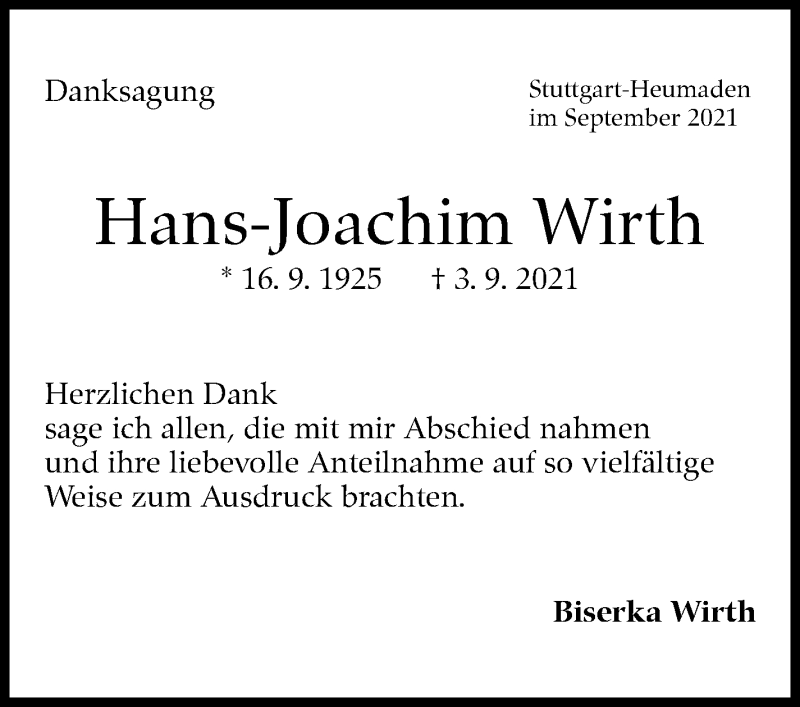 Danksagung

Stuttgart-Heumaden
im September 2021

Hans-Joachim Wirth

* 16. 9. 1925 † 3. 9. 2021

Herzlichen Dank
sage ich allen, die mit mir Abschied nahmen und ihre liebevolle Anteilnahme auf so vielfältige Weise zum Ausdruck brachten.

Biserka Wirth